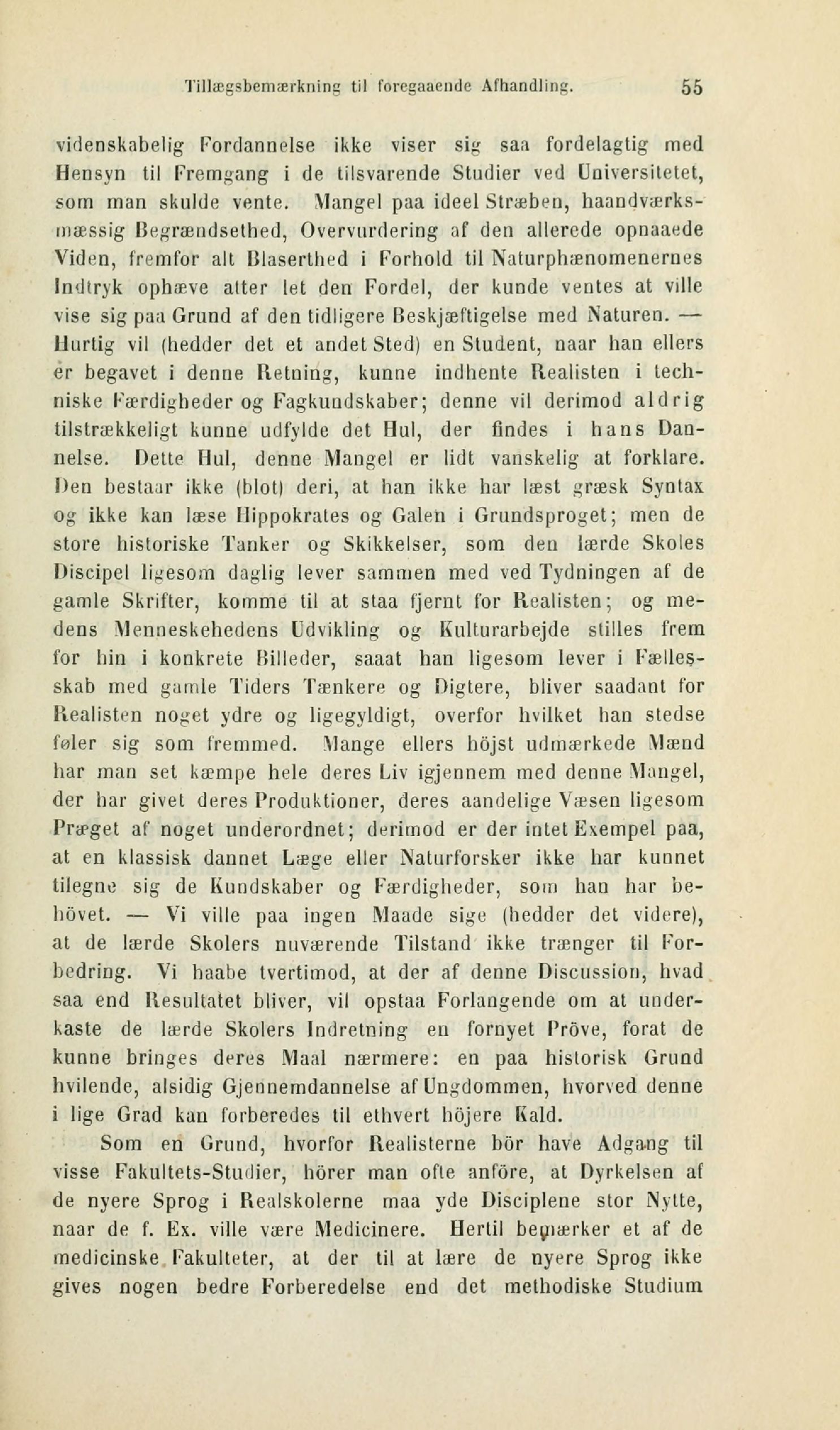 Tillægsbemærkning til foregaaende Afhandling. 55

videnskabelig Fordannelse ikke viser sig saa fordelagtig med Hensyn til Fremgang i de tilsvarende Studier ved Universitetet, som man skulde vente. Mangel paa ideel Stræben, haandværksmæssig Begrændsethed, Overvurdering af den allerede opnaaede Viden, fremfor alt Blaserthed i Forhold til Naturphænomenernes Indtryk ophæve atter let den Fordel, der kunde ventes at ville vise sig paa Grund af den tidligere Beskjæftigelse med Naturen. — Hurtig vil (hedder det et andet Sted) en Student, naar han ellers er begavet i denne Retning, kunne indhente Realisten i techniske Færdigheder og Fagkundskaber; denne vil derimod aldrig tilstrækkeligt kunne udfylde det Hul, der findes i hans Dannelse. Dette Hul, denne Mangel er lidt vanskelig at forklare. Den bestaar ikke (blot) deri, at han ikke har læst græsk Syntax og ikke kan læse Hippokrates og Galen i Grundsproget; men de store historiske Tanker og Skikkelser, som den lærde Skoles Discipel ligesom daglig lever sammen med ved Tydningen af de gamle Skrifter, komme til at staa fjernt for Realisten; og medens Menneskehedens Udvikling og Kulturarbejde stilles frem for hin i konkrete Billeder, saaat han ligesom lever i Fællesskab med gamle Tiders Tænkere og Digtere, bliver saadant for Realisten noget ydre og ligegyldigt, overfor hvilket han stedse føler sig som fremmed. Mange ellers höjst udmærkede Mænd har man set kæmpe hele deres Liv igjennem med denne Mangel, der har givet deres Produktioner, deres aandelige Væsen ligesom Præget af noget underordnet; derimod er der intet Exempel paa, at en klassisk dannet Læge eller Naturforsker ikke har kunnet tilegne sig de Kundskaber og Færdigheder, som han har behövet. — Vi ville paa ingen Maade sige (hedder det videre), at de lærde Skolers nuværende Tilstand ikke trænger til Forbedring. Vi haabe tvertimod, at der af denne Discussion, hvad saa end Resultatet bliver, vil opstaa Forlangende om at underkaste de lærde Skolers Indretning en fornyet Pröve, forat de kunne bringes deres Maal nærmere: en paa historisk Grund hvilende, alsidig Gjennemdannelse af Ungdommen, hvorved denne i lige Grad kan forberedes til ethvert höjere Kald.

Som en Grund, hvorfor Realisterne bör have Adgang til visse Fakultets-Studier, hörer man ofte anföre, at Dyrkelsen af de nyere Sprog i Realskolerne maa yde Disciplene stor Nytte, naar de f. Ex. ville være Medicinere. Hertil bemærker et af de medicinske Fakulteter, at der til at lære de nyere Sprog ikke gives nogen bedre Forberedelse end det methodiske Studium